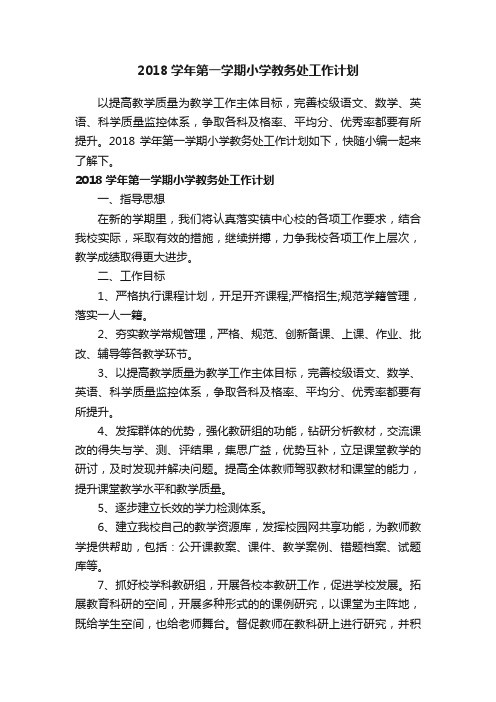 2018 学年第一学期小学教务处工作计划

以提高教学质量为教学工作主体目标，完善校级语文、数学、英语、科学质量监控体系，争取各科及格率、平均分、优秀率都要有所提升。2018 学年第一学期小学教务处工作计划如下，快随小编一起来了解下。

2018 学年第一学期小学教务处工作计划

一、指导思想

在新的学期里，我们将认真落实镇中心校的各项工作要求，结合我校实际，采取有效的措施，继续拼搏，力争我校各项工作上层次，教学成绩取得更大进步。

二、工作目标

1、严格执行课程计划，开足开齐课程;严格招生;规范学籍管理，落实一人一籍。

2、夯实教学常规管理，严格、规范、创新备课、上课、作业、批改、辅导等各教学环节。

3、以提高教学质量为教学工作主体目标，完善校级语文、数学、英语、科学质量监控体系，争取各科及格率、平均分、优秀率都要有所提升。

4、发挥群体的优势，强化教研组的功能，钻研分析教材，交流课改的得失与学、测、评结果，集思广益，优势互补，立足课堂教学的研讨，及时发现并解决问题。提高全体教师驾驭教材和课堂的能力，提升课堂教学水平和教学质量。

5、逐步建立长效的学力检测体系。

6、建立我校自己的教学资源库，发挥校园网共享功能，为教师教学提供帮助，包括：公开课教案、课件、教学案例、错题档案、试题库等。

7、抓好校学科教研组，开展各校本教研工作，促进学校发展。拓展教育科研的空间，开展多种形式的的课例研究，以课堂为主阵地，既给学生空间，也给老师舞台。督促教师在教科研上进行研究，并积